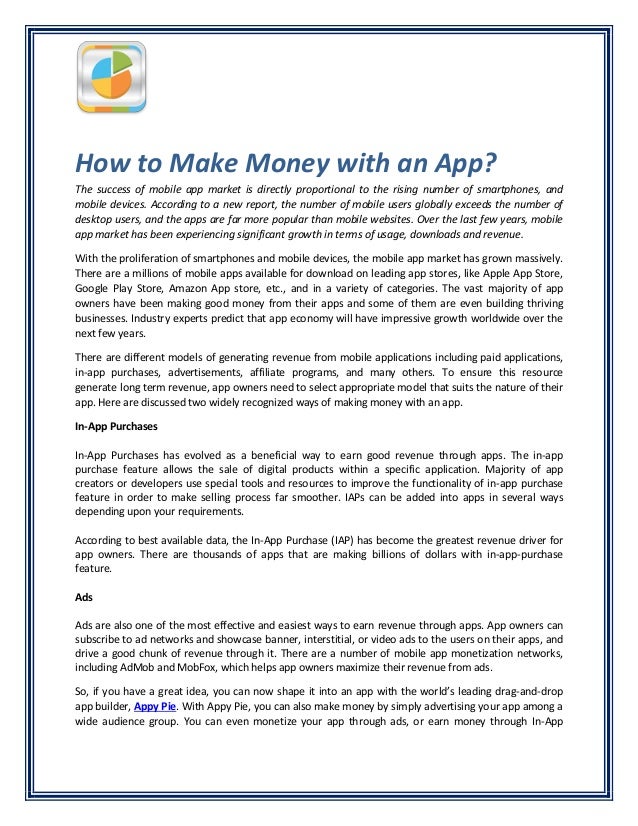 How to Make Money with an App?

The success of mobile app market is directly proportional to the rising number of smartphones, and mobile devices. According to a new report, the number of mobile users globally exceeds the number of desktop users, and the apps are far more popular than mobile websites. Over the last few years, mobile app market has been experiencing significant growth in terms of usage, downloads and revenue.

With the proliferation of smartphones and mobile devices, the mobile app market has grown massively. There are a millions of mobile apps available for download on leading app stores, like Apple App Store, Google Play Store, Amazon App store, etc., and in a variety of categories. The vast majority of app owners have been making good money from their apps and some of them are even building thriving businesses. Industry experts predict that app economy will have impressive growth worldwide over the next few years.

There are different models of generating revenue from mobile applications including paid applications, in-app purchases, advertisements, affiliate programs, and many others. To ensure this resource generate long term revenue, app owners need to select appropriate model that suits the nature of their app. Here are discussed two widely recognized ways of making money with an app.

In-App Purchases

In-App Purchases has evolved as a beneficial way to earn good revenue through apps. The in-app purchase feature allows the sale of digital products within a specific application. Majority of app creators or developers use special tools and resources to improve the functionality of in-app purchase feature in order to make selling process far smoother. IAPs can be added into apps in several ways depending upon your requirements.

According to best available data, the In-App Purchase (IAP) has become the greatest revenue driver for app owners. There are thousands of apps that are making billions of dollars with in-app-purchase feature.

Ads

Ads are also one of the most effective and easiest ways to earn revenue through apps. App owners can subscribe to ad networks and showcase banner, interstitial, or video ads to the users on their apps, and drive a good chunk of revenue through it. There are a number of mobile app monetization networks, including AdMob and MobFox, which helps app owners maximize their revenue from ads.

So, if you have a great idea, you can now shape it into an app with the world's leading drag-and-drop app builder, Appy Pie. With Appy Pie, you can also make money by simply advertising your app among a wide audience group. You can even monetize your app through ads, or earn money through In-App